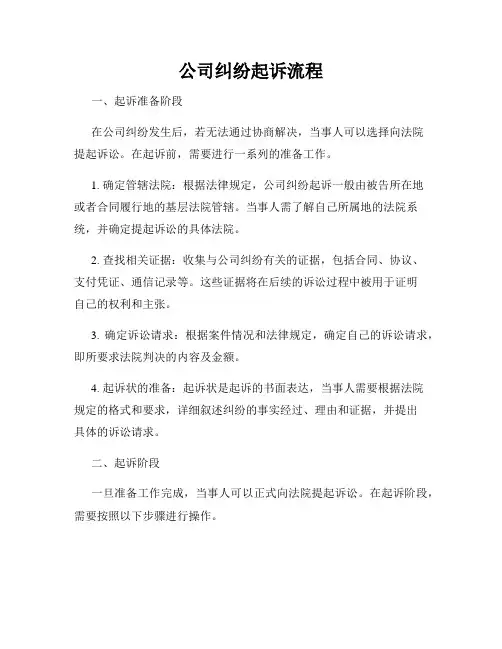 公司纠纷起诉流程

一、起诉准备阶段

在公司纠纷发生后，若无法通过协商解决，当事人可以选择向法院提起诉讼。在起诉前，需要进行一系列的准备工作。

1. 确定管辖法院：根据法律规定，公司纠纷起诉一般由被告所在地或者合同履行地的基层法院管辖。当事人需了解自己所属地的法院系统，并确定提起诉讼的具体法院。

2. 查找相关证据：收集与公司纠纷有关的证据，包括合同、协议、支付凭证、通信记录等。这些证据将在后续的诉讼过程中被用于证明自己的权利和主张。

3. 确定诉讼请求：根据案件情况和法律规定，确定自己的诉讼请求，即所要求法院判决的内容及金额。

4. 起诉状的准备：起诉状是起诉的书面表达，当事人需要根据法院规定的格式和要求，详细叙述纠纷的事实经过、理由和证据，并提出具体的诉讼请求。

二、起诉阶段

一旦准备工作完成，当事人可以正式向法院提起诉讼。在起诉阶段，需要按照以下步骤进行操作。